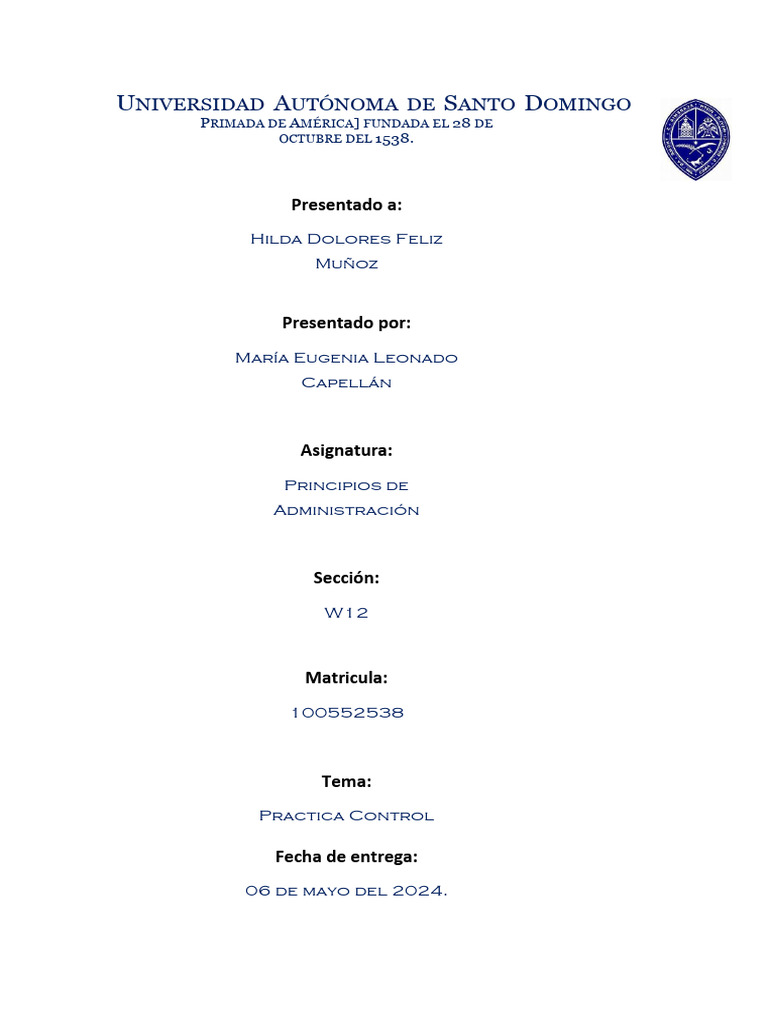 Universidad Autónoma de Santo Domingo
Primada de América] fundada el 28 de octubre del 1538.

Presentado a:

Hilda Dolores Feliz Muñoz

Presentado por:

María Eugenia Leonado Capellán

Asignatura:

Principios de Administración

Sección:

W12

Matricula:

100552538

Tema:

Practica Control

Fecha de entrega:

06 de mayo del 2024.